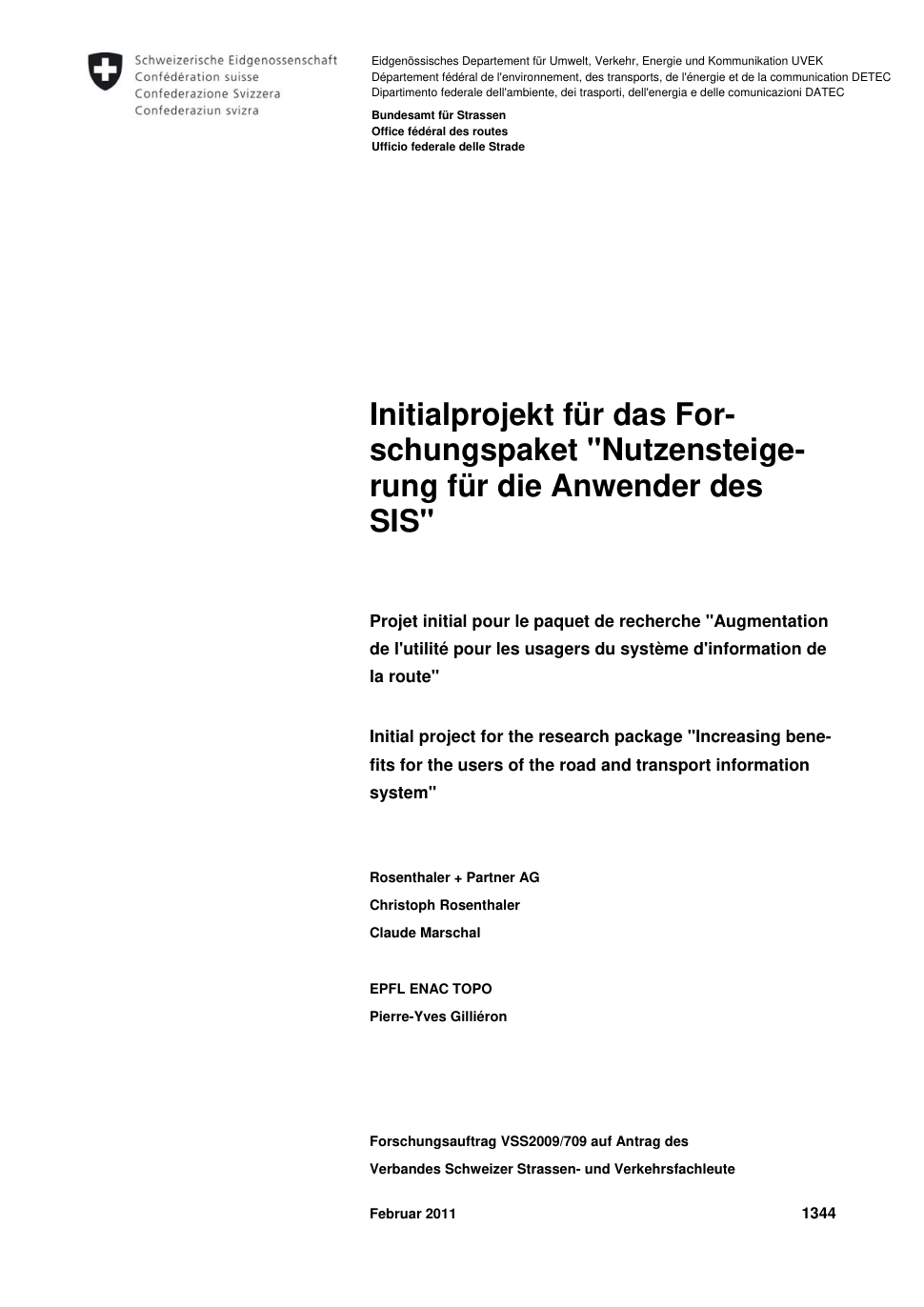 Schweizerische Eidgenossenschaft
Confédération suisse
Confederazione Svizzera
Confederaziun svizra

Eidgenössisches Departement für Umwelt, Verkehr, Energie und Kommunikation UVEK
Département fédéral de l'environnement, des transports, de l'énergie et de la communication DETEC
Dipartimento federale dell'ambiente, dei trasporti, dell'energia e delle comunicazioni DATEC

Bundesamt für Strassen
Office fédéral des routes
Ufficio federale delle Strade

Initialprojekt für das Forschungspaket "Nutzensteigerung für die Anwender des SIS"

Projet initial pour le paquet de recherche "Augmentation de l'utilité pour les usagers du système d'information de la route"

Initial project for the research package "Increasing benefits for the users of the road and transport information system"

Rosenthaler + Partner AG
Christoph Rosenthaler
Claude Marschal

EPFL ENAC TOPO
Pierre-Yves Gilliéron

Forschungsauftrag VSS2009/709 auf Antrag des
Verbandes Schweizer Strassen- und Verkehrsfachleute

Februar 2011

1344